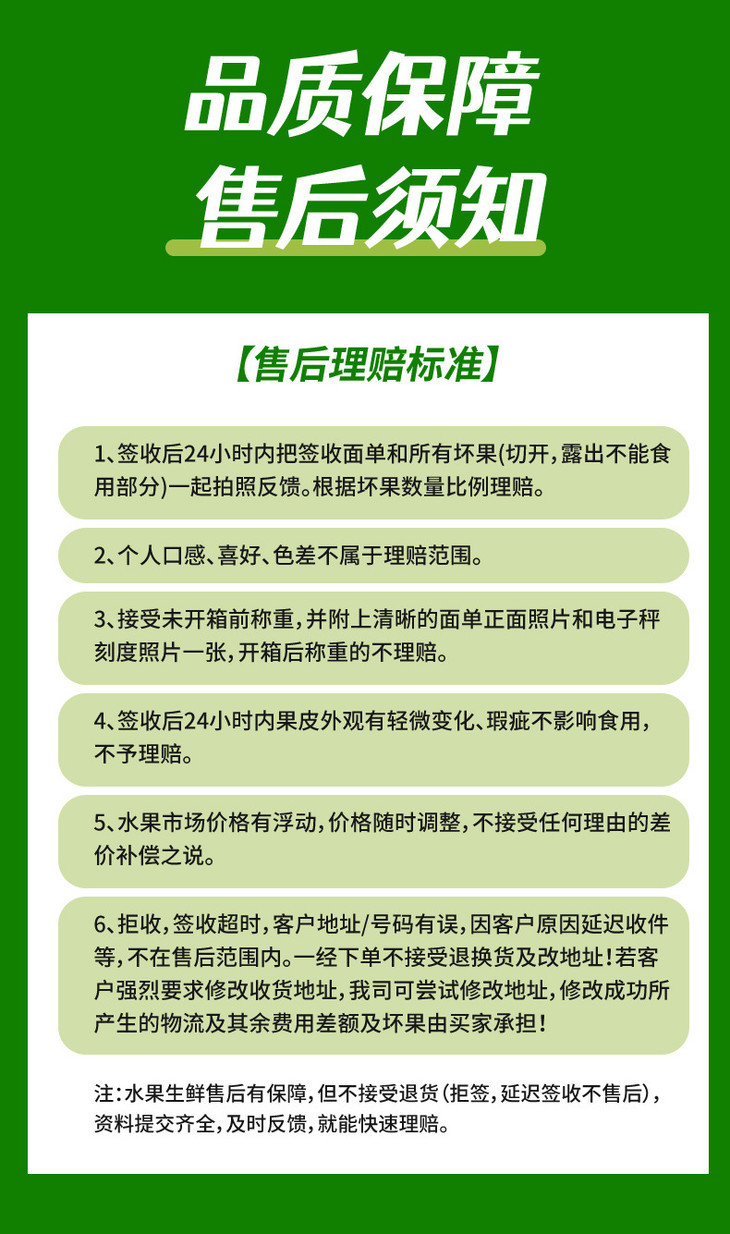 品质保障
售后须知

【售后理赔标准】

1、签收后24小时内把签收面单和所有坏果(切开，露出不能食用部分)一起拍照反馈。根据坏果数量比例理赔。

2、个人口感、喜好、色差不属于理赔范围。

3、接受未开箱前称重，并附上清晰的面单正面照片和电子秤刻度照片一张，开箱后称重的不理赔。

4、签收后24小时内果皮外观有轻微变化、瑕疵不影响食用，不予理赔。

5、水果市场价格有浮动，价格随时调整，不接受任何理由的差价补偿之说。

6、拒收，签收超时，客户地址/号码有误，因客户原因延迟收件等，不在售后范围内。一经下单不接受退换货及改地址！若客户强烈要求修改收货地址，我司可尝试修改地址，修改成功所产生的物流及其余费用差额及坏果由买家承担！

注：水果生鲜售后有保障，但不接受退货（拒签，延迟签收不售后），资料提交齐全，及时反馈，就能快速理赔。